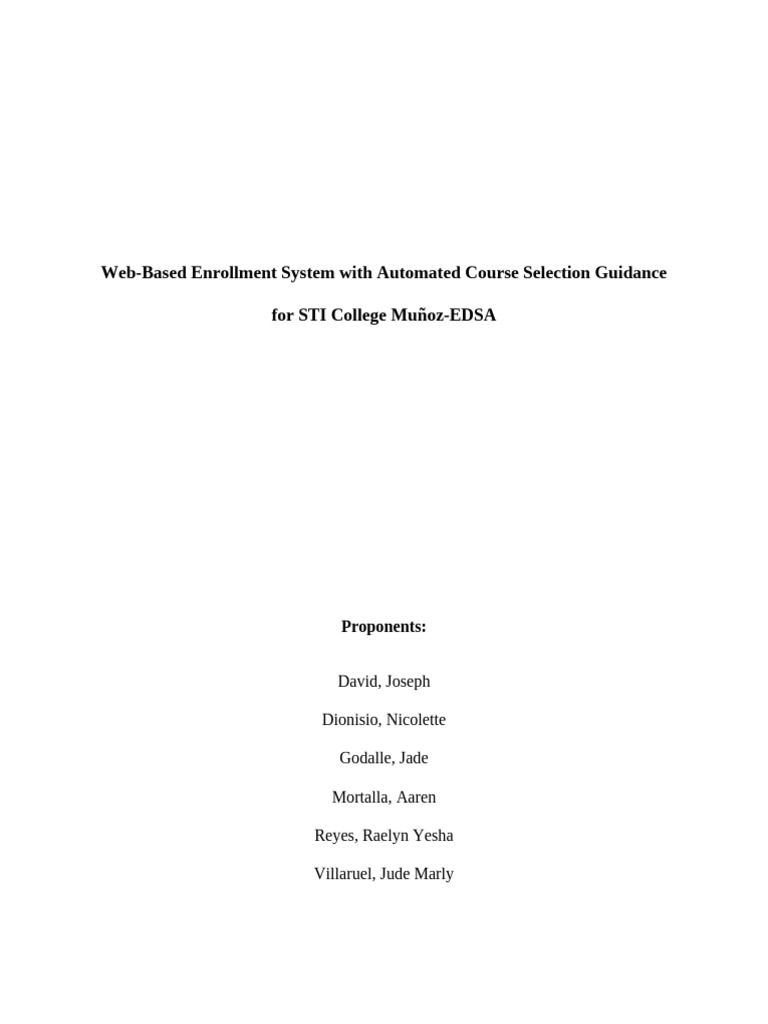 Web-Based Enrollment System with Automated Course Selection Guidance

for STI College Muñoz-EDSA

Proponents:

David, Joseph

Dionisio, Nicolette

Godalle, Jade

Mortalla, Aaren

Reyes, Raelyn Yesha

Villaruel, Jude Marly